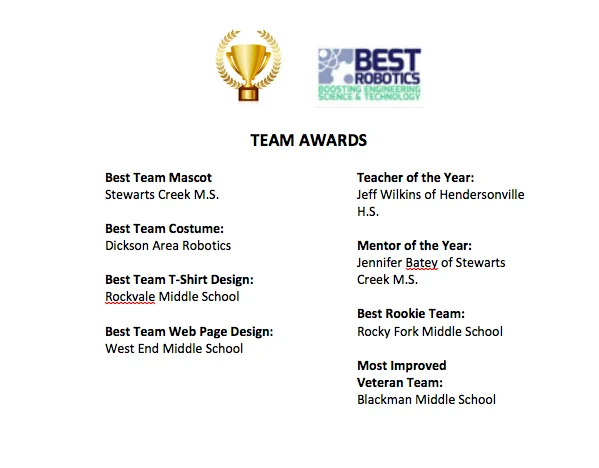 BEST ROBOTICS
BOOSTING ENGINEERING SCIENCE & TECHNOLOGY

TEAM AWARDS

Best Team Mascot
Stewarts Creek M.S.

Best Team Costume:
Dickson Area Robotics

Best Team T-Shirt Design:
Rockvale Middle School

Best Team Web Page Design:
West End Middle School

Teacher of the Year:
Jeff Wilkins of Hendersonville H.S.

Mentor of the Year:
Jennifer Batey of Stewarts Creek M.S.

Best Rookie Team:
Rocky Fork Middle School

Most Improved Veteran Team:
Blackman Middle School